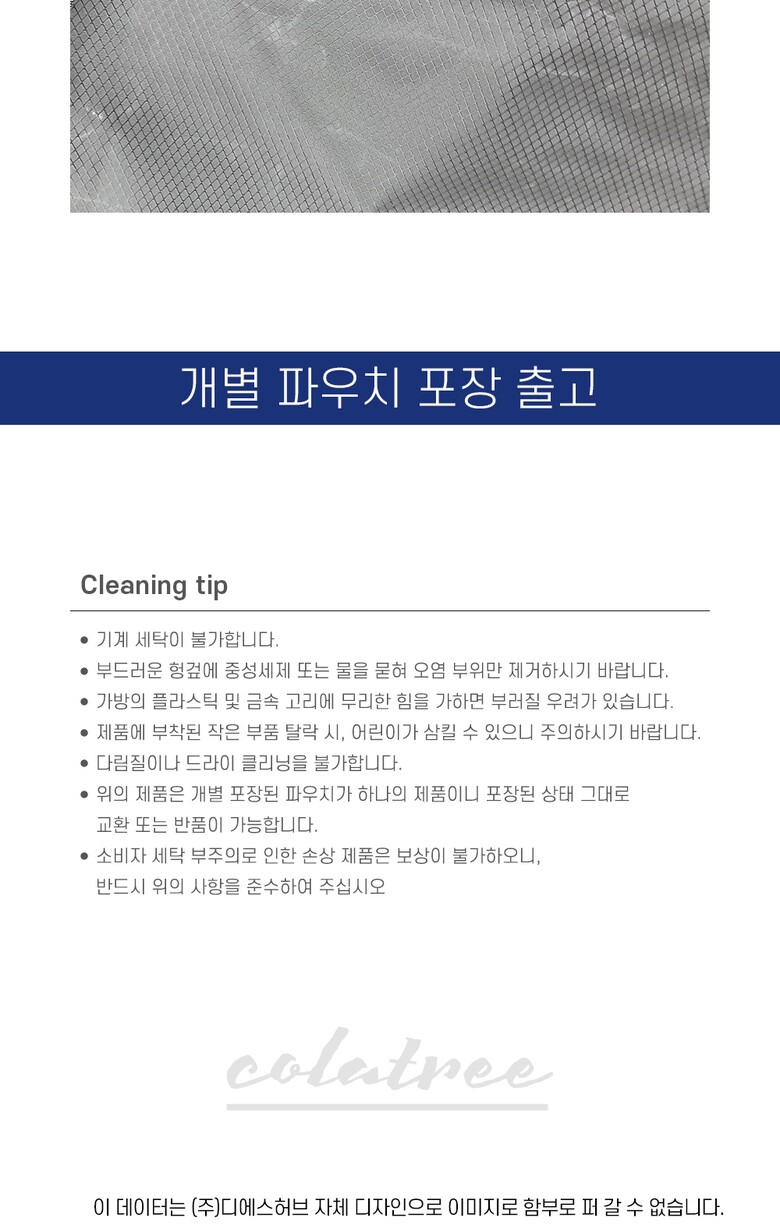 개별 파우치 포장 출고

Cleaning tip

• 기계 세탁이 불가합니다.
• 부드러운 헝겊에 중성세제 또는 물을 묻혀 오염 부위만 제거하시기 바랍니다.
• 가방의 플라스틱 및 금속 고리에 무리한 힘을 가하면 부러질 우려가 있습니다.
• 제품에 부착된 작은 부품 탈락 시, 어린이가 삼킬 수 있으니 주의하시기 바랍니다.
• 다림질이나 드라이 클리닝을 불가합니다.
• 위의 제품은 개별 포장된 파우치가 하나의 제품이니 포장된 상태 그대로 교환 또는 반품이 가능합니다.
• 소비자 세탁 부주의로 인한 손상 제품은 보상이 불가하오니, 반드시 위의 사항을 준수하여 주십시오

colatree

이 데이터는 (주)디에스허브 자체 디자인으로 이미지로 함부로 퍼 갈 수 없습니다.